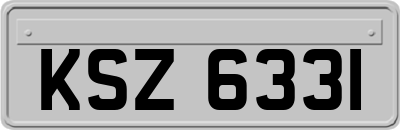 KSZ 6331